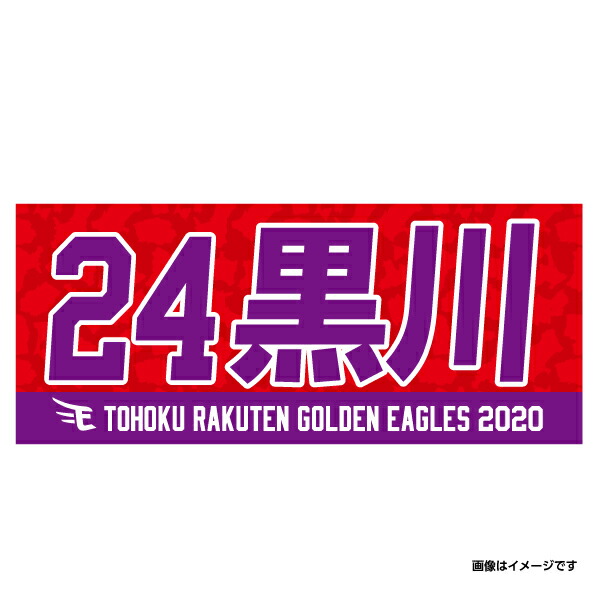 24黒川

E TOHOKU RAKUTEN GOLDEN EAGLES 2020

画像はイメージです